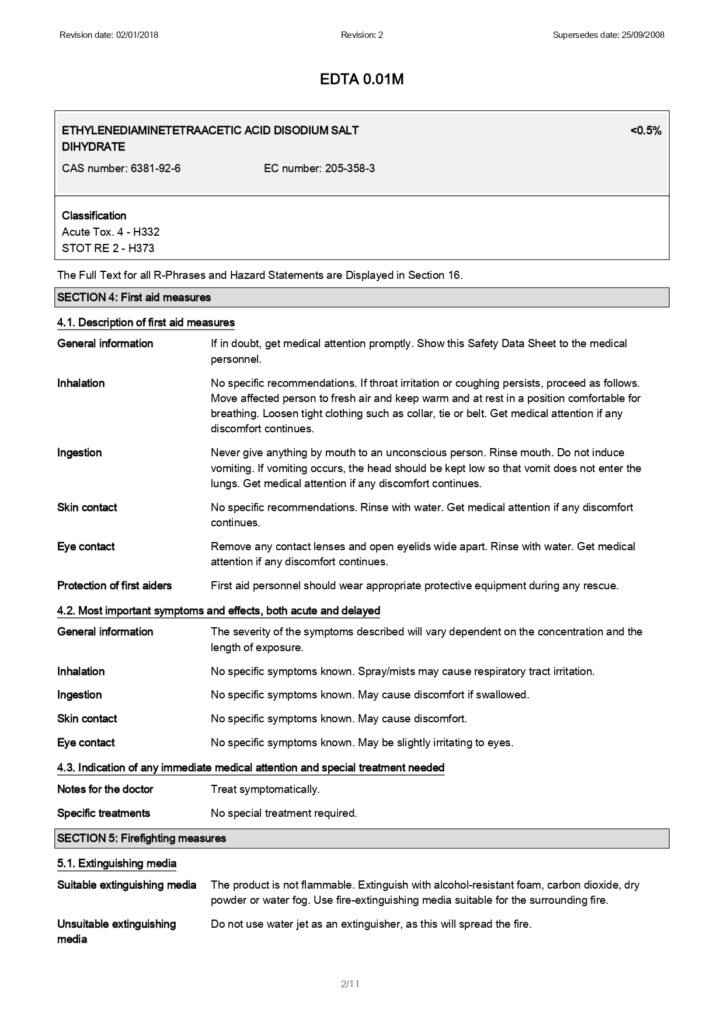 Revision date: 02/01/2018 Revision: 2 Supersedes date: 25/09/2008

EDTA 0.01M

ETHYLENEDIAMINETETRAACETIC ACID DISODIUM SALT DIHYDRATE <0.5%

CAS number: 6381-92-6 EC number: 205-358-3

Classification
Acute Tox. 4 - H332
STOT RE 2 - H373

The Full Text for all R-Phrases and Hazard Statements are Displayed in Section 16.

SECTION 4: First aid measures

4.1. Description of first aid measures

General information If in doubt, get medical attention promptly. Show this Safety Data Sheet to the medical personnel.

Inhalation No specific recommendations. If throat irritation or coughing persists, proceed as follows. Move affected person to fresh air and keep warm and at rest in a position comfortable for breathing. Loosen tight clothing such as collar, tie or belt. Get medical attention if any discomfort continues.

Ingestion Never give anything by mouth to an unconscious person. Rinse mouth. Do not induce vomiting. If vomiting occurs, the head should be kept low so that vomit does not enter the lungs. Get medical attention if any discomfort continues.

Skin contact No specific recommendations. Rinse with water. Get medical attention if any discomfort continues.

Eye contact Remove any contact lenses and open eyelids wide apart. Rinse with water. Get medical attention if any discomfort continues.

Protection of first aiders First aid personnel should wear appropriate protective equipment during any rescue.

4.2. Most important symptoms and effects, both acute and delayed

General information The severity of the symptoms described will vary dependent on the concentration and the length of exposure.

Inhalation No specific symptoms known. Spray/mists may cause respiratory tract irritation.

Ingestion No specific symptoms known. May cause discomfort if swallowed.

Skin contact No specific symptoms known. May cause discomfort.

Eye contact No specific symptoms known. May be slightly irritating to eyes.

4.3. Indication of any immediate medical attention and special treatment needed

Notes for the doctor Treat symptomatically.

Specific treatments No special treatment required.

SECTION 5: Firefighting measures

5.1. Extinguishing media

Suitable extinguishing media The product is not flammable. Extinguish with alcohol-resistant foam, carbon dioxide, dry powder or water fog. Use fire-extinguishing media suitable for the surrounding fire.

Unsuitable extinguishing media Do not use water jet as an extinguisher, as this will spread the fire.

2/11